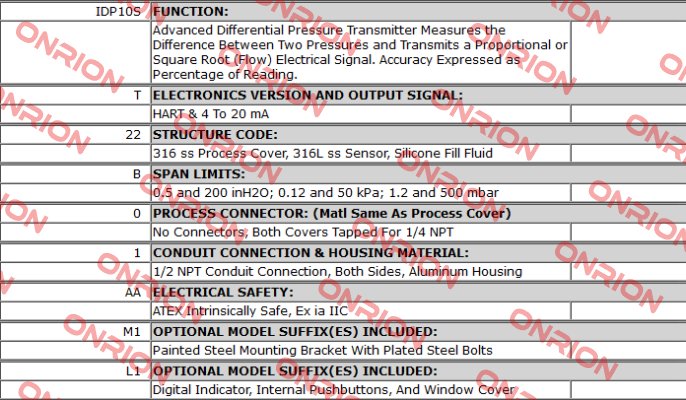 | IDP10S | **FUNCTION:** | |
|---|---|---|
| | Advanced Differential Pressure Transmitter Measures the Difference Between Two Pressures and Transmits a Proportional or Square Root (Flow) Electrical Signal. Accuracy Expressed as Percentage of Reading. | |
| T | **ELECTRONICS VERSION AND OUTPUT SIGNAL:** | |
| | HART & 4 To 20 mA | |
| 22 | **STRUCTURE CODE:** | |
| | 316 ss Process Cover, 316L ss Sensor, Silicone Fill Fluid | |
| B | **SPAN LIMITS:** | |
| | 0.5 and 200 inH2O; 0.12 and 50 kPa; 1.2 and 500 mbar | |
| 0 | **PROCESS CONNECTOR: (Matl Same As Process Cover)** | |
| | No Connectors, Both Covers Tapped For 1/4 NPT | |
| 1 | **CONDUIT CONNECTION & HOUSING MATERIAL:** | |
| | 1/2 NPT Conduit Connection, Both Sides, Aluminum Housing | |
| AA | **ELECTRICAL SAFETY:** | |
| | ATEX Intrinsically Safe, Ex ia IIC | |
| M1 | **OPTIONAL MODEL SUFFIX(ES) INCLUDED:** | |
| | Painted Steel Mounting Bracket With Plated Steel Bolts | |
| L1 | **OPTIONAL MODEL SUFFIX(ES) INCLUDED:** | |
| | Digital Indicator, Internal Pushbuttons, And Window Cover | |

ONRION